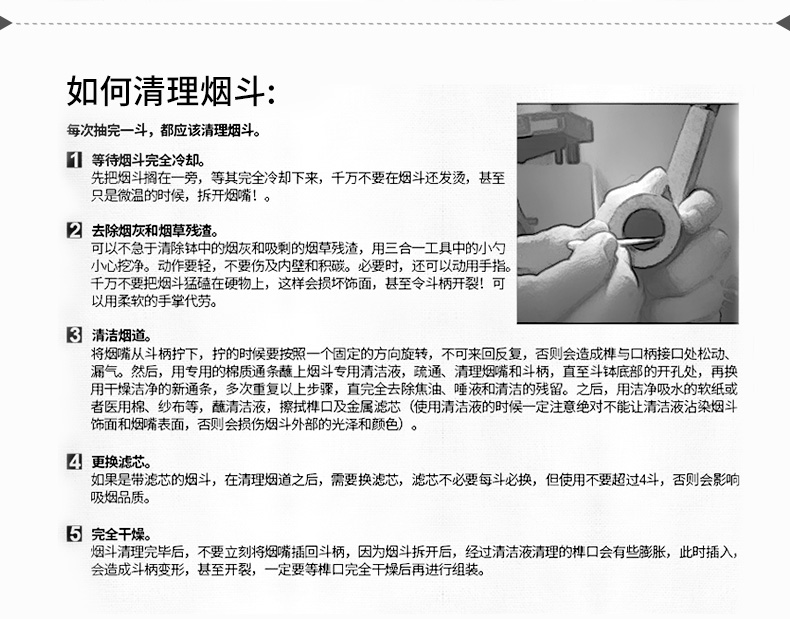 如何清理烟斗:

每次抽完一斗，都应该清理烟斗。

1 等待烟斗完全冷却。
先把烟斗搁在一旁，等其完全冷却下来，千万不要在烟斗还发烫，甚至只是微温的时候，拆开烟嘴！。

2 去除烟灰和烟草残渣。
可以不急于清除钵中的烟灰和吸剩的烟草残渣，用三合一工具中的小勺小心挖净。动作要轻，不要伤及内壁和积碳。必要时，还可以动用手指。千万不要把烟斗猛磕在硬物上，这样会损坏饰面，甚至令斗柄开裂！可以用柔软的手掌代劳。

3 清洁烟道。
将烟嘴从斗柄拧下，拧的时候要按照一个固定的方向旋转，不可来回反复，否则会造成榫与口柄接口处松动、漏气。然后，用专用的棉质通条蘸上烟斗专用清洁液，疏通、清理烟嘴和斗柄，直至斗钵底部的开孔处，再换用干燥洁净的新通条，多次重复以上步骤，直完全去除焦油、唾液和清洁的残留。之后，用洁净吸水的软纸或者医用棉、纱布等，蘸清洁液，擦拭榫口及金属滤芯（使用清洁液的时候一定注意绝对不能让清洁液沾染烟斗饰面和烟嘴表面，否则会损伤烟斗外部的光泽和颜色）。

4 更换滤芯。
如果是带滤芯的烟斗，在清理烟道之后，需要换滤芯，滤芯不必要每斗必换，但使用不要超过4斗，否则会影响吸烟品质。

5 完全干燥。
烟斗清理完毕后，不要立刻将烟嘴插回斗柄，因为烟斗拆开后，经过清洁液清理的榫口会有些膨胀，此时插入，会造成斗柄变形，甚至开裂，一定要等榫口完全干燥后再进行组装。